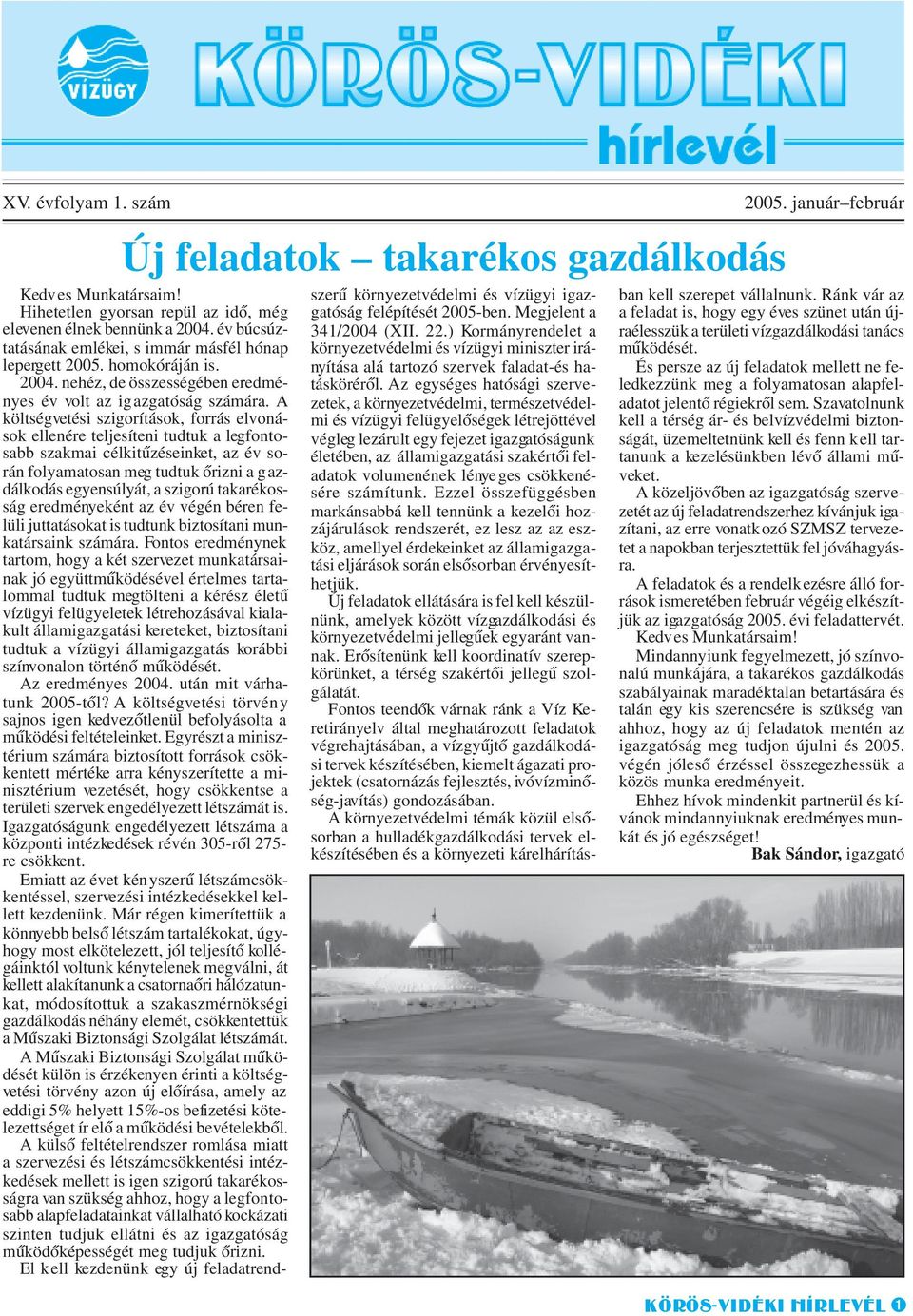 VÍZÜGY

KÖRÖS-VIDÉKI

hírlevél

XV. évfolyam 1. szám

2005. január–február

Új feladatok – takarékos gazdálkodás

Kedves Munkatársaim!

Hihetetlen gyorsan repül az idő, még elevenen élnek bennünk a 2004. év búcsúztatásának emlékei, s immár másfél hónap lepergett 2005. homokóráján is.

2004. nehéz, de összességében eredményes év volt az igazgatóság számára. A költségvetési szigorítások, forrás elvonások ellenére teljesíteni tudtuk a legfontosabb szakmai célkitűzéseinket, az év során folyamatosan meg tudtuk őrizni a gazdálkodás egyensúlyát, a szigorú takarékosság eredményeként az év végén béren felüli juttatásokat is tudtunk biztosítani munkatársaink számára. Fontos eredménynek tartom, hogy a két szervezet munkatársainak jó együttműködésével értelmes tartalommal tudtuk megtölteni a kérész életű vízügyi felügyeletek létrehozásával kialakult államigazgatási kereteket, biztosítani tudtuk a vízügyi államigazgatás korábbi színvonalon történő működését.

Az eredményes 2004. után mit várhatunk 2005-től? A költségvetési törvény sajnos igen kedvezőtlenül befolyásolta a működési feltételeinket. Egyrészt a minisztérium számára biztosított források csökkentett mértéke arra kényszerítette a minisztérium vezetését, hogy csökkentse a területi szervek engedélyezett létszámát is. Igazgatóságunk engedélyezett létszáma a központi intézkedések révén 305-ről 275-re csökkent.

Emiatt az évet kényszerű létszámcsökkentéssel, szervezési intézkedésekkel kellett kezdenünk. Már régen kimerítettük a könnyebb belső létszám tartalékokat, úgyhogy most elkötelezett, jól teljesítő kollégáinktól voltunk kénytelenek megválni, át kellett alakítanunk a csatornaőri hálózatunkat, módosítottuk a szakaszmérnökségi gazdálkodás néhány elemét, csökkentettük a Műszaki Biztonsági Szolgálat létszámát.

A Műszaki Biztonsági Szolgálat működését külön is érzékenyen érinti a költségvetési törvény azon új előírása, amely az eddigi 5% helyett 15%-os befizetési kötelezettséget ír elő a működési bevételekből.

A külső feltételrendszer romlása miatt a szervezési és létszámcsökkentési intézkedések mellett is igen szigorú takarékosságra van szükség ahhoz, hogy a legfontosabb alapfeladatainkat vállalható kockázati szinten tudjuk ellátni és az igazgatóság működőképességét meg tudjuk őrizni.

El kell kezdenünk egy új feladatrendszerű környezetvédelmi és vízügyi igazgatóság felépítését 2005-ben. Megjelent a 341/2004 (XII. 22.) Kormányrendelet a környezetvédelmi és vízügyi miniszter irányítása alá tartozó szervek faladat-és hatásköréről. Az egységes hatósági szervezetek, a környezetvédelmi, természetvédelmi és vízügyi felügyelőségek létrejöttével végleg lezárult egy fejezet igazgatóságunk életében, az államigazgatási szakértői feladatok volumenének lényeges csökkenésére számítunk. Ezzel összefüggésben markánsabbá kell tennünk a kezelői hozzájárulások rendszerét, ez lesz az az eszköz, amellyel érdekeinket az államigazgatási eljárások során elsősorban érvényesíthetjük.

Új feladatok ellátására is fel kell készülnünk, amelyek között vízgazdálkodási és környezetvédelmi jellegűek egyaránt vannak. Erősítenünk kell koordinatív szerepkörünket, a térség szakértői jellegű szolgálatát.

Fontos teendők várnak ránk a Víz Keretirányelv által meghatározott feladatok végrehajtásában, a vízgyűjtő gazdálkodási tervek készítésében, kiemelt ágazati projektek (csatornázás fejlesztés, ivóvízminőség-javítás) gondozásában.

A környezetvédelmi témák közül elsősorban a hulladékgazdálkodási tervek elkészítésében és a környezeti kárelhárításban kell szerepet vállalnunk. Ránk vár az a feladat is, hogy egy éves szünet után újraélesszük a területi vízgazdálkodási tanács működését.

És persze az új feladatok mellett ne feledkezzünk meg a folyamatosan alapfeladatot jelentő régiekről sem. Szavatolnunk kell a térség ár- és belvízvédelmi biztonságát, üzemeltetnünk kell és fenn kell tartanunk a kezelésünkben lévő állami műveket.

A közeljövőben az igazgatóság szervezetét az új feladatrendszerhez kívánjuk igazítani, az erre vonatkozó SZMSZ tervezetet a napokban terjesztettük fel jóváhagyásra.

A feladatok és a rendelkezésre álló források ismeretében február végéig elkészítjük az igazgatóság 2005. évi feladattervét.

Kedves Munkatársaim!

Mindannyiunk fegyelmezett, jó színvonalú munkájára, a takarékos gazdálkodás szabályainak maradéktalan betartására és talán egy kis szerencsére is szükség van ahhoz, hogy az új feladatok mentén az igazgatóság meg tudjon újulni és 2005. végén jóleső érzéssel összegezhessük a közös munka eredményeit.

Ehhez hívok mindenkit partnerül és kívánok mindannyiuknak eredményes munkát és jó egészséget!

Bak Sándor, igazgató

KÖRÖS-VIDÉKI HÍRLEVÉL 1